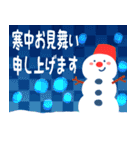 寒中お見舞い
申し上げます